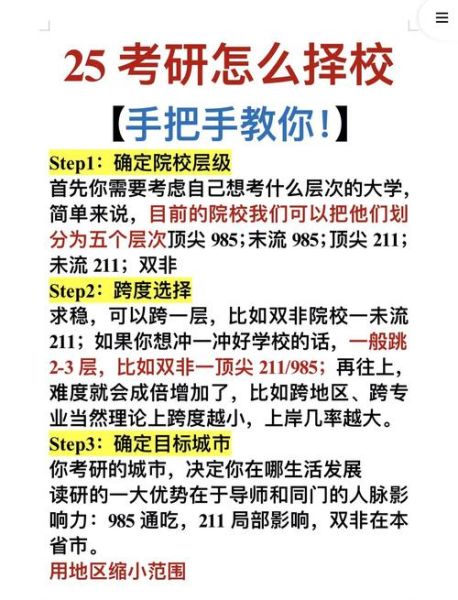 25 考研怎么择校

【手把手教你!】

Step1：确定院校层级
首先你需要考虑自己想考什么层次的大学，简单来说，目前的院校我们可以把他们划分为五个层次顶尖 985；末流 985；顶尖 211；末流 211；双非

Step2：跨度选择
求稳，可以跨一层，比如双非院校一末流 211；如果你想冲一冲好学校的话，一般跳 2-3 层，比如双非一顶尖 211/985；再往上，难度就会成倍增加了，比如跨地区、跨专业当然理论上跨度越小，上岸几率越大。

Step3：确定目标城市
你考研的城市，决定你在哪生活发展
读研的一大优势在于导师和同门的人脉影响力：985 通吃，211 局部影响，双非在本省市。
用地区缩小范围